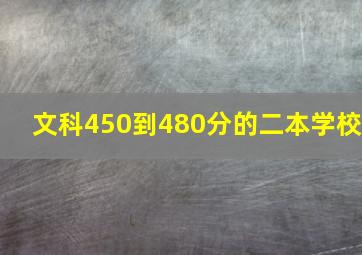 文科450到480分的二本学校